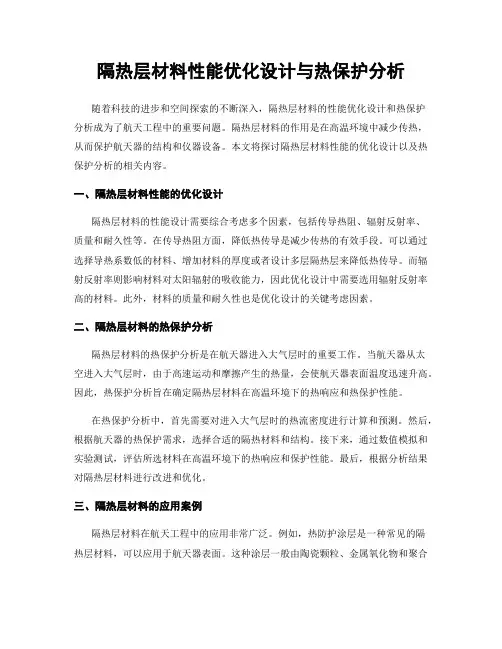 隔热层材料性能优化设计与热保护分析

随着科技的进步和空间探索的不断深入，隔热层材料的性能优化设计和热保护分析成为了航天工程中的重要问题。隔热层材料的作用是在高温环境中减少传热，从而保护航天器的结构和仪器设备。本文将探讨隔热层材料性能的优化设计以及热保护分析的相关内容。

一、隔热层材料性能的优化设计

隔热层材料的性能设计需要综合考虑多个因素，包括传导热阻、辐射反射率、质量和耐久性等。在传导热阻方面，降低热传导是减少传热的有效手段。可以通过选择导热系数低的材料、增加材料的厚度或者设计多层隔热层来降低热传导。而辐射反射率则影响材料对太阳辐射的吸收能力，因此优化设计中需要选用辐射反射率高的材料。此外，材料的质量和耐久性也是优化设计的关键考虑因素。

二、隔热层材料的热保护分析

隔热层材料的热保护分析是在航天器进入大气层时的重要工作。当航天器从太空进入大气层时，由于高速运动和摩擦产生的热量，会使航天器表面温度迅速升高。因此，热保护分析旨在确定隔热层材料在高温环境下的热响应和热保护性能。

在热保护分析中，首先需要对进入大气层时的热流密度进行计算和预测。然后，根据航天器的热保护需求，选择合适的隔热材料和结构。接下来，通过数值模拟和实验测试，评估所选材料在高温环境下的热响应和保护性能。最后，根据分析结果对隔热层材料进行改进和优化。

三、隔热层材料的应用案例

隔热层材料在航天工程中的应用非常广泛。例如，热防护涂层是一种常见的隔热层材料，可以应用于航天器表面。这种涂层一般由陶瓷颗粒、金属氧化物和聚合